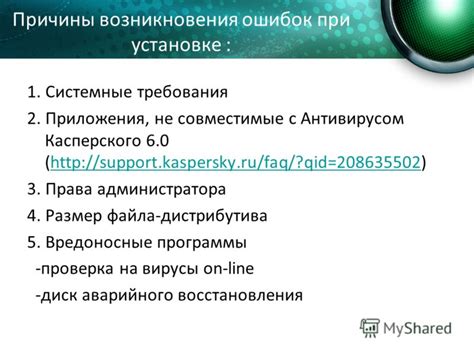 Причины возникновения ошибок при установке :

1. Системные требования

2. Приложения, не совместимые с Антивирусом Касперского 6.0 (http://support.kaspersky.ru/faq/?qid=208635502)

3. Права администратора

4. Размер файла-дистрибутива

5. Вредоносные программы

-проверка на вирусы on-line

-диск аварийного восстановления

MyShared